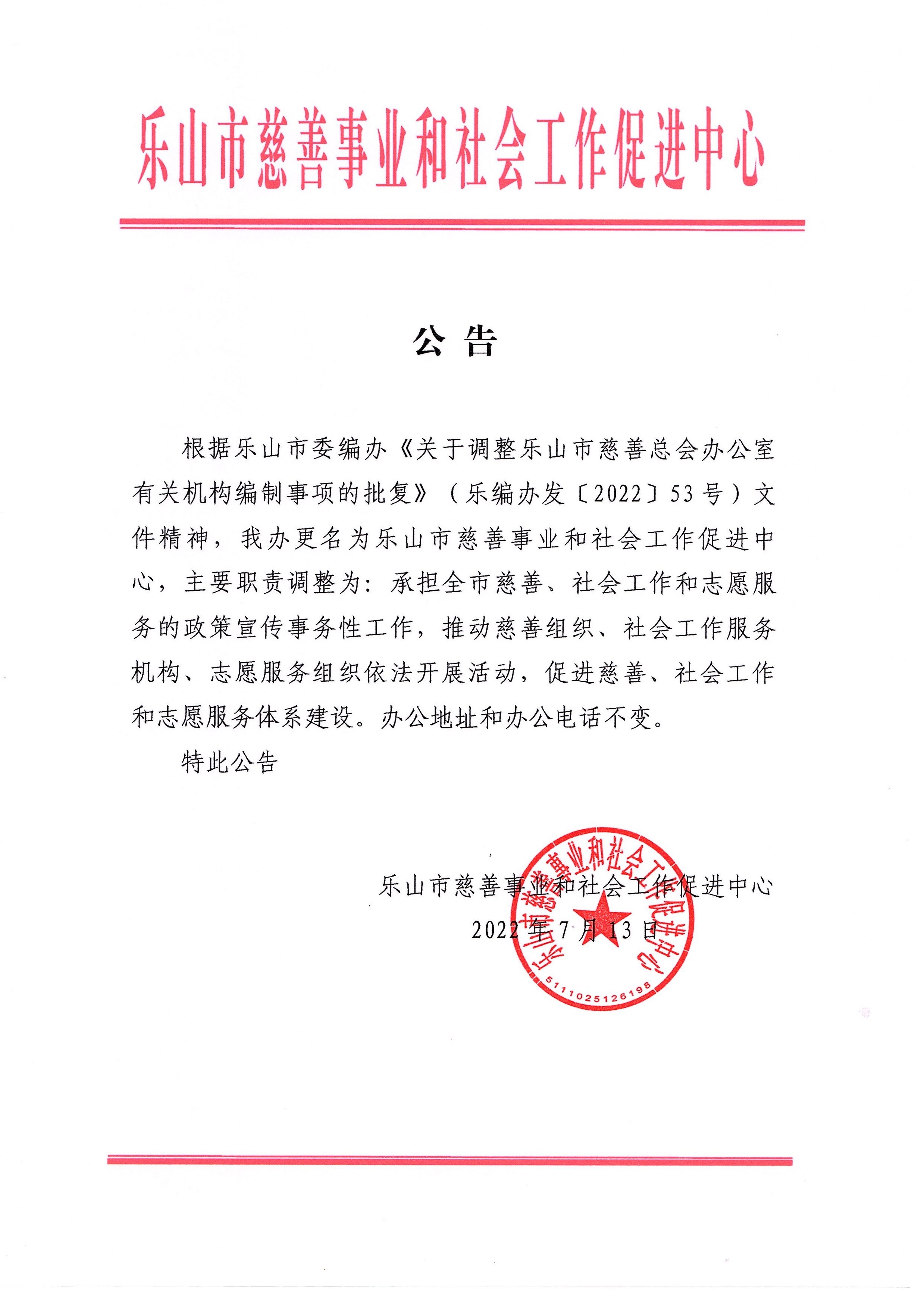 乐山市慈善事业和社会工作促进中心

公 告

根据乐山市委编办《关于调整乐山市慈善总会办公室有关机构编制事项的批复》（乐编办发〔2022〕53号）文件精神，我办更名为乐山市慈善事业和社会工作促进中心，主要职责调整为：承担全市慈善、社会工作和志愿服务的政策宣传事务性工作，推动慈善组织、社会工作服务机构、志愿服务组织依法开展活动，促进慈善、社会工作和志愿服务体系建设。办公地址和办公电话不变。

特此公告

乐山市慈善事业和社会工作促进中心
2022年7月13日

乐山市慈善事业和社会工作促进中心
5111025126198